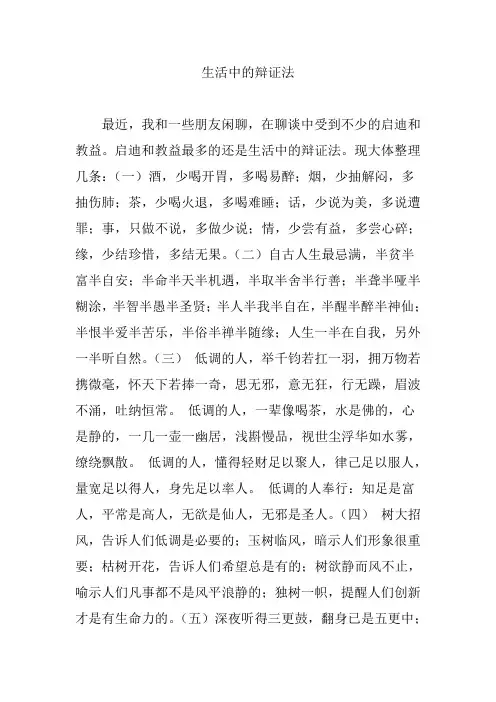 生活中的辩证法

最近，我和一些朋友闲聊，在聊谈中受到不少的启迪和教益。启迪和教益最多的还是生活中的辩证法。现大体整理几条：（一）酒，少喝开胃，多喝易醉；烟，少抽解闷，多抽伤肺；茶，少喝火退，多喝难睡；话，少说为美，多说遭罪；事，只做不说，多做少说；情，少尝有益，多尝心碎；缘，少结珍惜，多结无果。（二）自古人生最忌满，半贫半富半自安；半命半天半机遇，半取半舍半行善；半聋半哑半糊涂，半智半愚半圣贤；半人半我半自在，半醒半醉半神仙；半恨半爱半苦乐，半俗半禅半随缘；人生一半在自我，另外一半听自然。（三） 低调的人，举千钧若扛一羽，拥万物若携微毫，怀天下若捧一奇，思无邪，意无狂，行无躁，眉波不涌，吐纳恒常。 低调的人，一辈像喝茶，水是佛的，心是静的，一几一壶一幽居，浅斟慢品，视世尘浮华如水雾，缭绕飘散。 低调的人，懂得轻财足以聚人，律己足以服人，量宽足以得人，身先足以率人。 低调的人奉行：知足是富人，平常是高人，无欲是仙人，无邪是圣人。（四） 树大招风，告诉人们低调是必要的；玉树临风，暗示人们形象很重要；枯树开花，告诉人们希望总是有的；树欲静而风不止，喻示人们凡事都不是风平浪静的；独树一帜，提醒人们创新才是有生命力的。（五）深夜听得三更鼓，翻身已是五更中；